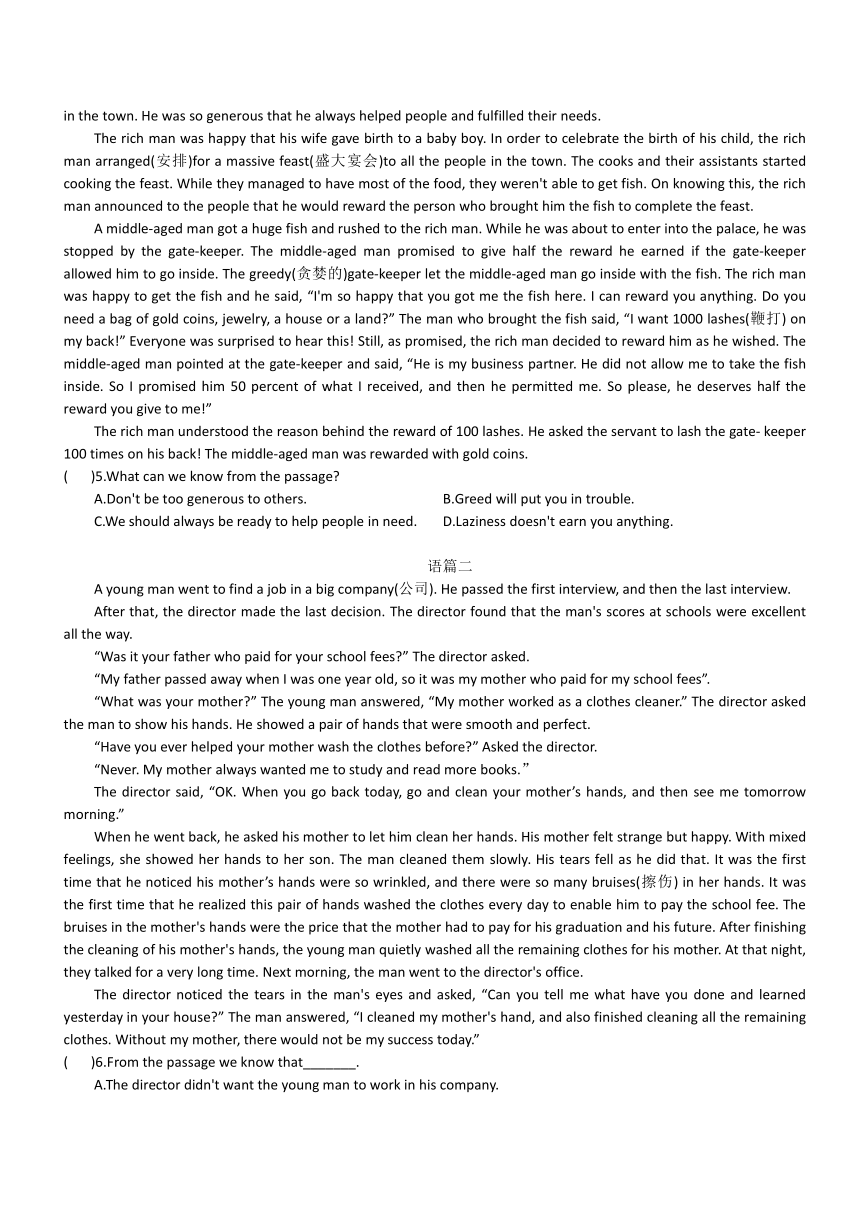 in the town. He was so generous that he always helped people and fulfilled their needs.

The rich man was happy that his wife gave birth to a baby boy. In order to celebrate the birth of his child, the rich man arranged(安排)for a massive feast(盛大宴会)to all the people in the town. The cooks and their assistants started cooking the feast. While they managed to have most of the food, they weren't able to get fish. On knowing this, the rich man announced to the people that he would reward the person who brought him the fish to complete the feast.

A middle-aged man got a huge fish and rushed to the rich man. While he was about to enter into the palace, he was stopped by the gate-keeper. The middle-aged man promised to give half the reward he earned if the gate-keeper allowed him to go inside. The greedy(贪婪的)gate-keeper let the middle-aged man go inside with the fish. The rich man was happy to get the fish and he said, “I'm so happy that you got me the fish here. I can reward you anything. Do you need a bag of gold coins, jewelry, a house or a land?” The man who brought the fish said, “I want 1000 lashes(鞭打) on my back!” Everyone was surprised to hear this! Still, as promised, the rich man decided to reward him as he wished. The middle-aged man pointed at the gate-keeper and said, “He is my business partner. He did not allow me to take the fish inside. So I promised him 50 percent of what I received, and then he permitted me. So please, he deserves half the reward you give to me!”

The rich man understood the reason behind the reward of 100 lashes. He asked the servant to lash the gate- keeper 100 times on his back! The middle-aged man was rewarded with gold coins.

(　　)5.What can we know from the passage?

A.Don't be too generous to others.
B.Greed will put you in trouble.
C.We should always be ready to help people in need.
D.Laziness doesn't earn you anything.

语篇二

A young man went to find a job in a big company(公司). He passed the first interview, and then the last interview.

After that, the director made the last decision. The director found that the man's scores at schools were excellent all the way.

“Was it your father who paid for your school fees?” The director asked.

“My father passed away when I was one year old, so it was my mother who paid for my school fees”.

“What was your mother?” The young man answered, “My mother worked as a clothes cleaner.” The director asked the man to show his hands. He showed a pair of hands that were smooth and perfect.

“Have you ever helped your mother wash the clothes before?” Asked the director.

“Never. My mother always wanted me to study and read more books.”

The director said, “OK. When you go back today, go and clean your mother’s hands, and then see me tomorrow morning.”

When he went back, he asked his mother to let him clean her hands. His mother felt strange but happy. With mixed feelings, she showed her hands to her son. The man cleaned them slowly. His tears fell as he did that. It was the first time that he noticed his mother’s hands were so wrinkled, and there were so many bruises(擦伤) in her hands. It was the first time that he realized this pair of hands washed the clothes every day to enable him to pay the school fee. The bruises in the mother's hands were the price that the mother had to pay for his graduation and his future. After finishing the cleaning of his mother's hands, the young man quietly washed all the remaining clothes for his mother. At that night, they talked for a very long time. Next morning, the man went to the director's office.

The director noticed the tears in the man's eyes and asked, “Can you tell me what have you done and learned yesterday in your house?” The man answered, “I cleaned my mother's hand, and also finished cleaning all the remaining clothes. Without my mother, there would not be my success today.”

(　　)6.From the passage we know that_______.

A.The director didn't want the young man to work in his company.